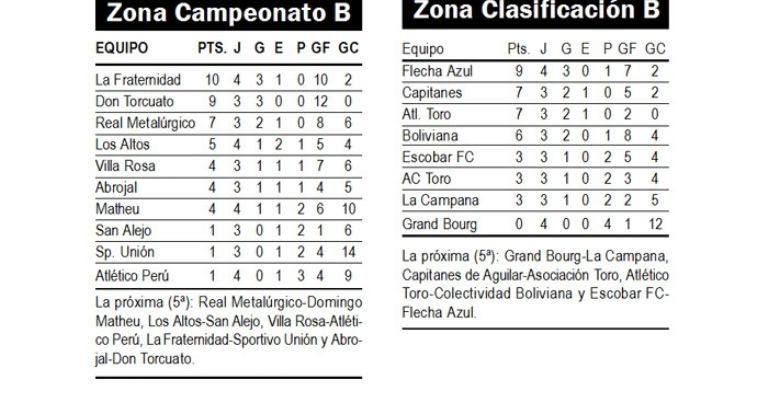 Zona Campeonato B

| EQUIPO | PTS. | J | G | E | P | GF | GC |
|---|---|---|---|---|---|---|---|
| La Fraternidad | 10 | 4 | 3 | 1 | 0 | 10 | 2 |
| Don Torcuato | 9 | 3 | 3 | 0 | 0 | 12 | 0 |
| Real Metalúrgico | 7 | 3 | 2 | 1 | 0 | 8 | 6 |
| Los Altos | 5 | 4 | 1 | 2 | 1 | 5 | 4 |
| Villa Rosa | 4 | 3 | 1 | 1 | 1 | 7 | 6 |
| Abrojal | 4 | 3 | 1 | 1 | 1 | 4 | 5 |
| Matheu | 4 | 4 | 1 | 1 | 2 | 6 | 10 |
| San Alejo | 1 | 3 | 0 | 1 | 2 | 1 | 6 |
| Sp. Unión | 1 | 3 | 0 | 1 | 2 | 4 | 14 |
| Atlético Perú | 1 | 4 | 0 | 1 | 3 | 4 | 9 |

La próxima (5ª): Real Metalúrgico-Domingo Matheu, Los Altos-San Alejo, Villa Rosa-Atlético Perú, La Fraternidad-Sportivo Unión y Abrojal-Don Torcuato.

Zona Clasificación B

| Equipo | Pts. | J | G | E | P | GF | GC |
|---|---|---|---|---|---|---|---|
| Flecha Azul | 9 | 4 | 3 | 0 | 1 | 7 | 2 |
| Capitanes | 7 | 3 | 2 | 1 | 0 | 5 | 2 |
| Atl. Toro | 7 | 3 | 2 | 1 | 0 | 2 | 0 |
| Boliviana | 6 | 3 | 2 | 0 | 1 | 8 | 4 |
| Escobar FC | 3 | 3 | 1 | 0 | 2 | 5 | 4 |
| AC Toro | 3 | 3 | 1 | 0 | 2 | 3 | 4 |
| La Campana | 3 | 3 | 1 | 0 | 2 | 2 | 5 |
| Grand Bourg | 0 | 4 | 0 | 0 | 4 | 1 | 12 |

La próxima (5ª): Grand Bourg-La Campana, Capitanes de Aguilar-Asociación Toro, Atlético Toro-Colectividad Boliviana y Escobar FC-Flecha Azul.